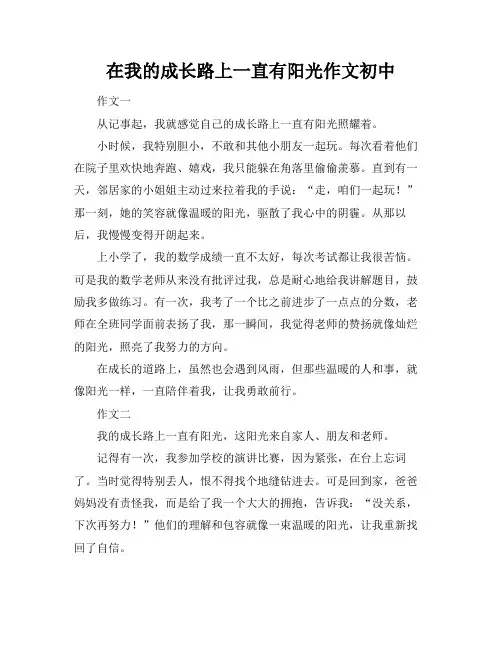 在我的成长路上一直有阳光作文初中

作文一

从记事起，我就感觉自己的成长路上一直有阳光照耀着。

小时候，我特别胆小，不敢和其他小朋友一起玩。每次看着他们在院子里欢快地奔跑、嬉戏，我只能躲在角落里偷偷羡慕。直到有一天，邻居家的小姐姐主动过来拉着我的手说：“走，咱们一起玩！”那一刻，她的笑容就像温暖的阳光，驱散了我心中的阴霾。从那以后，我慢慢变得开朗起来。

上小学了，我的数学成绩一直不太好，每次考试都让我很苦恼。可是我的数学老师从来没有批评过我，总是耐心地给我讲解题目，鼓励我多做练习。有一次，我考了一个比之前进步了一点点的分数，老师在全班同学面前表扬了我，那一瞬间，我觉得老师的赞扬就像灿烂的阳光，照亮了我努力的方向。

在成长的道路上，虽然也会遇到风雨，但那些温暖的人和事，就像阳光一样，一直陪伴着我，让我勇敢前行。

作文二

我的成长路上一直有阳光，这阳光来自家人、朋友和老师。

记得有一次，我参加学校的演讲比赛，因为紧张，在台上忘词了。当时觉得特别丢人，恨不得找个地缝钻进去。可是回到家，爸爸妈妈没有责怪我，而是给了我一个大大的拥抱，告诉我：“没关系，下次再努力！”他们的理解和包容就像一束温暖的阳光，让我重新找回了自信。